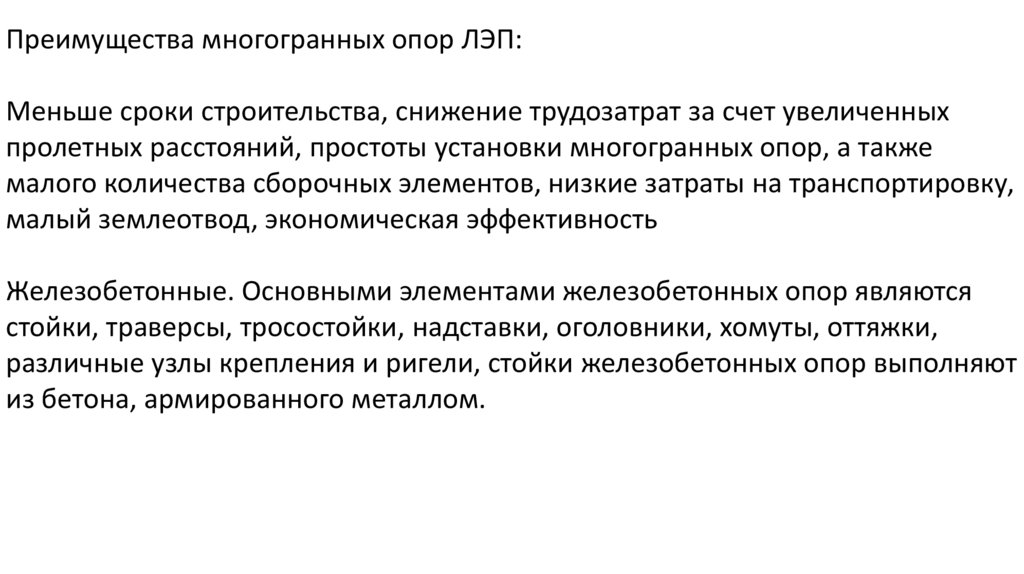 Преимущества многогранных опор ЛЭП:

Меньше сроки строительства, снижение трудозатрат за счет увеличенных пролетных расстояний, простоты установки многогранных опор, а также малого количества сборочных элементов, низкие затраты на транспортировку, малый землеотвод, экономическая эффективность

Железобетонные. Основными элементами железобетонных опор являются стойки, траверсы, тросостойки, надставки, оголовники, хомуты, оттяжки, различные узлы крепления и ригели, стойки железобетонных опор выполняют из бетона, армированного металлом.